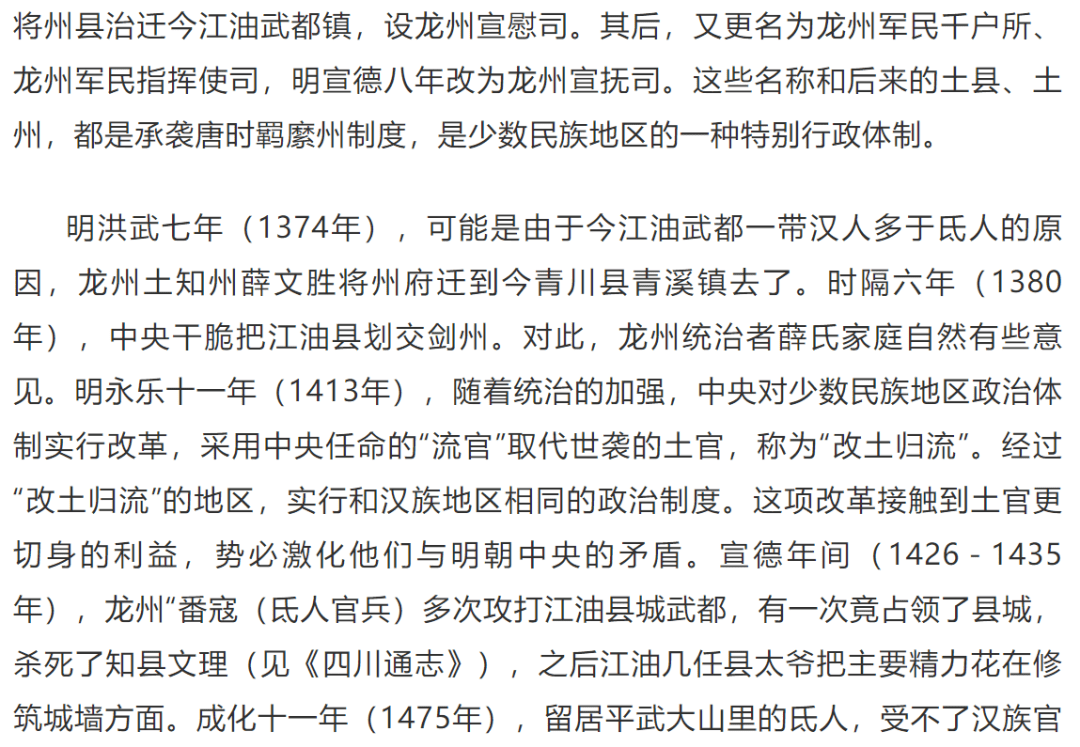 将州县治迁今江油武都镇，设龙州宣慰司。其后，又更名为龙州军民千户所、龙州军民指挥使司，明宣德八年改为龙州宣抚司。这些名称和后来的土县、土州，都是承袭唐时羁縻州制度，是少数民族地区的一种特别行政体制。

明洪武七年（1374年），可能是由于今江油武都一带汉人多于氐人的原因，龙州土知州薛文胜将州府迁到今青川县青溪镇去了。时隔六年（1380年），中央干脆把江油县划交剑州。对此，龙州统治者薛氏家庭自然有些意见。明永乐十一年（1413年），随着统治的加强，中央对少数民族地区政治体制实行改革，采用中央任命的“流官”取代世袭的土官，称为“改土归流”。经过“改土归流”的地区，实行和汉族地区相同的政治制度。这项改革接触到土官更切身的利益，势必激化他们与明朝中央的矛盾。宣德年间（1426 - 1435年），龙州“番寇（氐人官兵）多次攻打江油县城武都，有一次竟占领了县城，杀死了知县文理（见《四川通志》），之后江油几任县太爷把主要精力花在修筑城墙方面。成化十一年（1475年），留居平武大山里的氐人，受不了汉族官